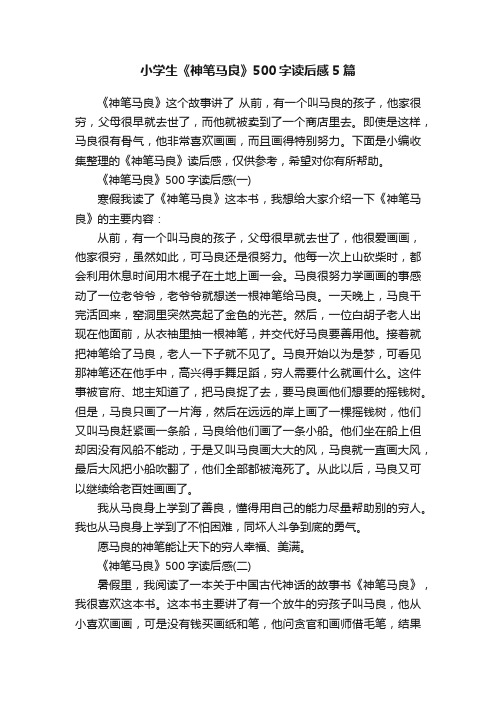 小学生《神笔马良》500字读后感5篇

《神笔马良》这个故事讲了 从前，有一个叫马良的孩子，他家很穷，父母很早就去世了，而他就被卖到了一个商店里去。即使是这样，马良很有骨气，他非常喜欢画画，而且画得特别努力。下面是小编收集整理的《神笔马良》读后感，仅供参考，希望对你有所帮助。

《神笔马良》500字读后感(一)

寒假我读了《神笔马良》这本书，我想给大家介绍一下《神笔马良》的主要内容：

从前，有一个叫马良的孩子，父母很早就去世了，他很爱画画，他家很穷，虽然如此，可马良还是很努力。他每一次上山砍柴时，都会利用休息时间用木棍子在土地上画一会。马良很努力学画画的事感动了一位老爷爷，老爷爷就想送一根神笔给马良。一天晚上，马良干完活回来，窑洞里突然亮起了金色的光芒。然后，一位白胡子老人出现在他面前，从衣袖里抽一根神笔，并交代好马良要善用他。接着就把神笔给了马良，老人一下子就不见了。马良开始以为是梦，可看见那神笔还在他手中，高兴得手舞足蹈，穷人需要什么就画什么。这件事被官府、地主知道了，把马良捉了去，要马良画他们想要的摇钱树。但是，马良只画了一片海，然后在远远的岸上画了一棵摇钱树，他们又叫马良赶紧画一条船，马良给他们画了一条小船。他们坐在船上但却因没有风船不能动，于是又叫马良画大大的风，马良就一直画大风，最后大风把小船吹翻了，他们全部都被淹死了。从此以后，马良又可以继续给老百姓画画了。

我从马良身上学到了善良，懂得用自己的能力尽量帮助别的穷人。我也从马良身上学到了不怕困难，同坏人斗争到底的勇气。

愿马良的神笔能让天下的穷人幸福、美满。

《神笔马良》500字读后感(二)

暑假里，我阅读了一本关于中国古代神话的故事书《神笔马良》，我很喜欢这本书。这本书主要讲了有一个放牛的穷孩子叫马良，他从小喜欢画画，可是没有钱买画纸和笔，他问贪官和画师借毛笔，结果